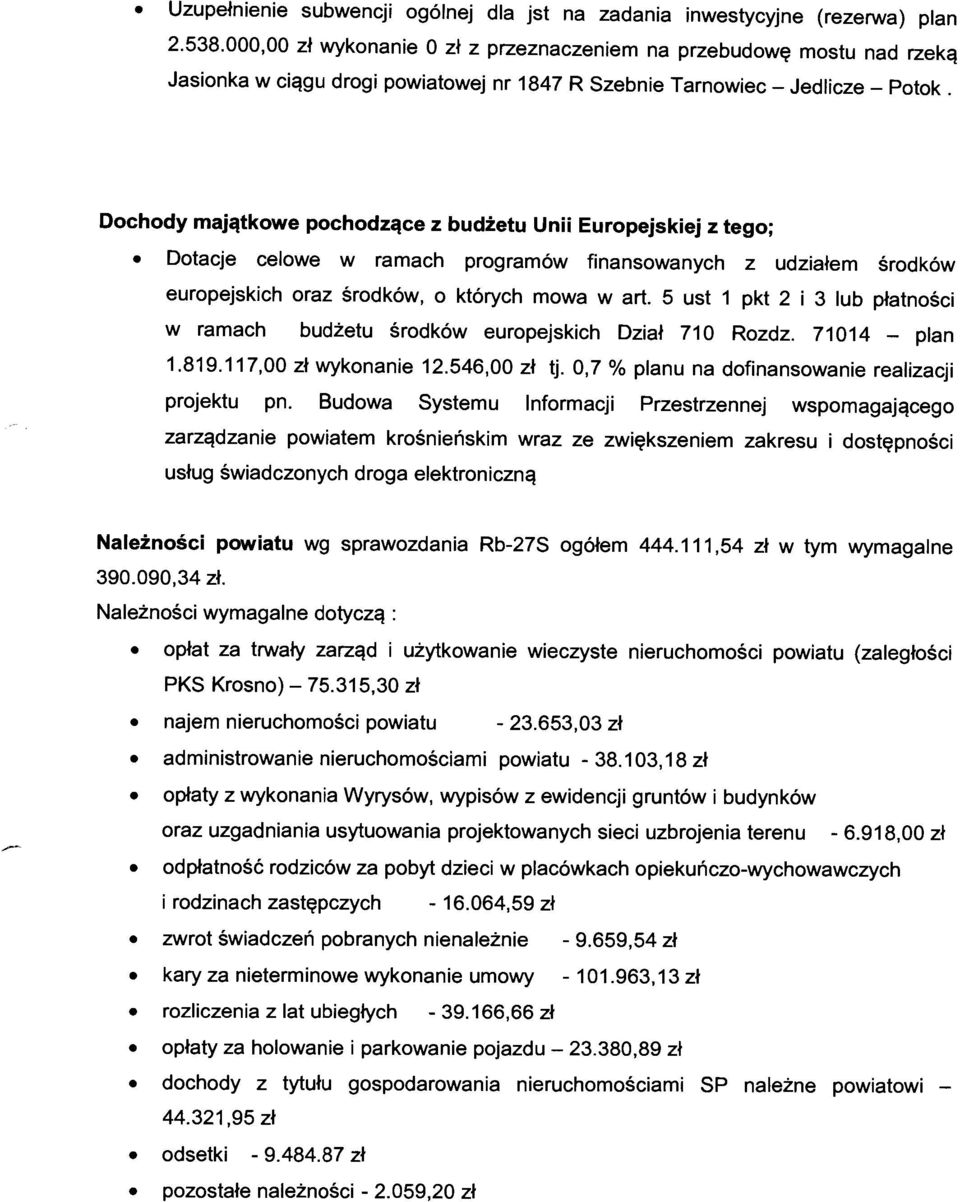 • Uzupełnienie subwencji ogólnej dla jst na zadania inwestycyjne (rezerwa) plan 2.538.000,00 zł wykonanie 0 zł z przeznaczeniem na przebudowę mostu nad rzeką Jasionka w ciągu drogi powiatowej nr 1847 R Szebnie Tarnowiec – Jedlicze – Potok .

Dochody majątkowe pochodzące z budżetu Unii Europejskiej z tego;

• Dotacje celowe w ramach programów finansowanych z udziałem środków europejskich oraz środków, o których mowa w art. 5 ust 1 pkt 2 i 3 lub płatności w ramach budżetu środków europejskich Dział 710 Rozdz. 71014 – plan 1.819.117,00 zł wykonanie 12.546,00 zł tj. 0,7 % planu na dofinansowanie realizacji projektu pn. Budowa Systemu Informacji Przestrzennej wspomagającego zarządzanie powiatem krośnieńskim wraz ze zwiększeniem zakresu i dostępności usług świadczonych droga elektroniczną

Należności powiatu wg sprawozdania Rb-27S ogółem 444.111,54 zł w tym wymagalne 390.090,34 zł.

Należności wymagalne dotyczą :

• opłat za trwały zarząd i użytkowanie wieczyste nieruchomości powiatu (zaległości PKS Krosno) – 75.315,30 zł
• najem nieruchomości powiatu - 23.653,03 zł
• administrowanie nieruchomościami powiatu - 38.103,18 zł
• opłaty z wykonania Wyrysów, wypisów z ewidencji gruntów i budynków oraz uzgadniania usytuowania projektowanych sieci uzbrojenia terenu - 6.918,00 zł
• odpłatność rodziców za pobyt dzieci w placówkach opiekuńczo-wychowawczych i rodzinach zastępczych - 16.064,59 zł
• zwrot świadczeń pobranych nienależnie - 9.659,54 zł
• kary za nieterminowe wykonanie umowy - 101.963,13 zł
• rozliczenia z lat ubiegłych - 39.166,66 zł
• opłaty za holowanie i parkowanie pojazdu – 23.380,89 zł
• dochody z tytułu gospodarowania nieruchomościami SP należne powiatowi – 44.321,95 zł
• odsetki - 9.484.87 zł
• pozostałe należności - 2.059,20 zł